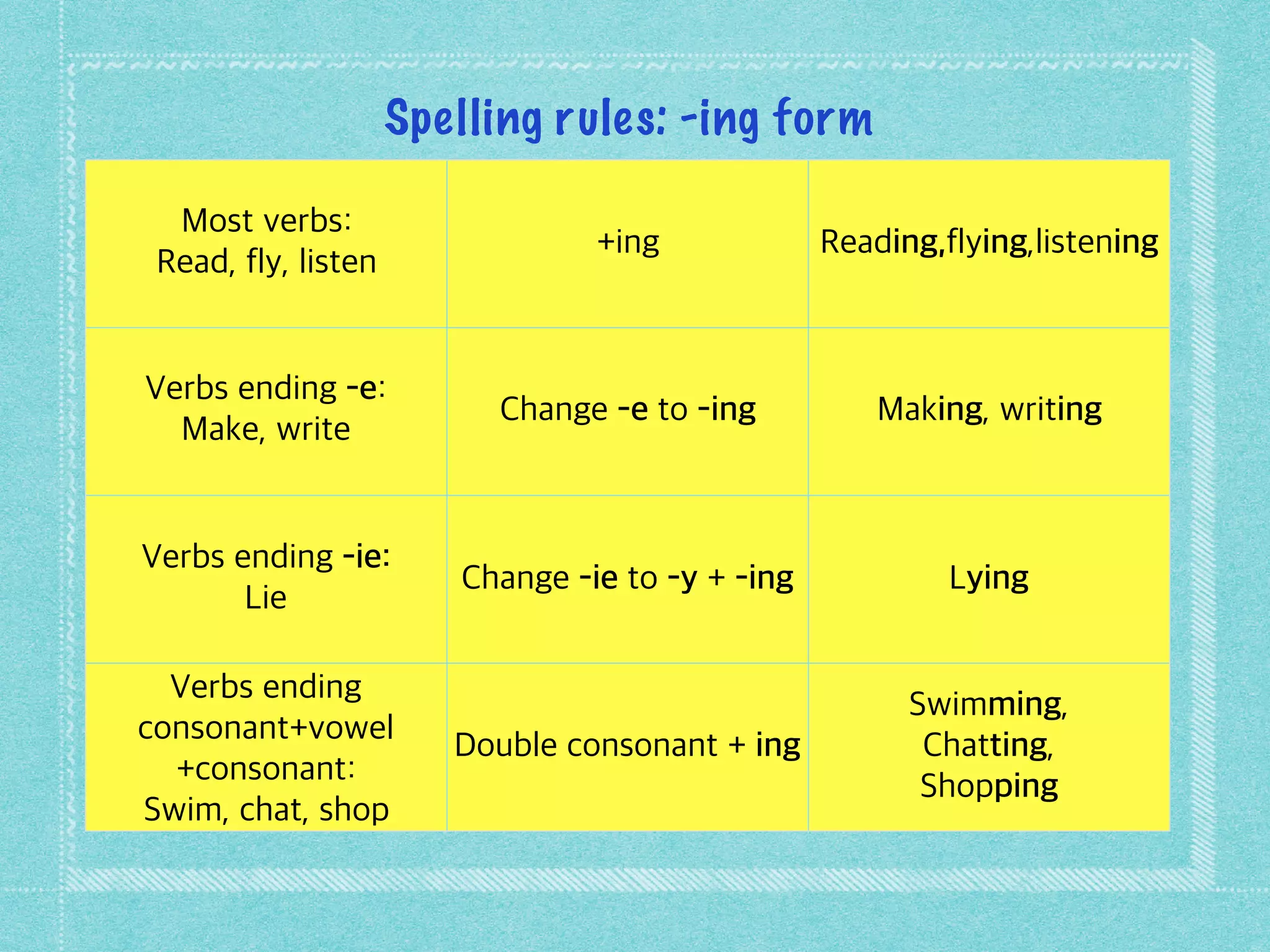 Spelling rules: -ing form

| Most verbs: Read, fly, listen | +ing | Reading,flying,listening |
|---|---|---|
| Verbs ending -e: Make, write | Change -e to -ing | Making, writing |
| Verbs ending -ie: Lie | Change -ie to -y + -ing | Lying |
| Verbs ending consonant+vowel +consonant: Swim, chat, shop | Double consonant + ing | Swimming, Chatting, Shopping |